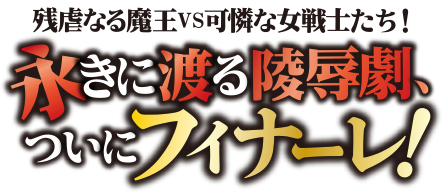 残虐なる魔王VS可憐な女戦士たち！

永きに渡る陵辱劇、ついにフィナーレ！